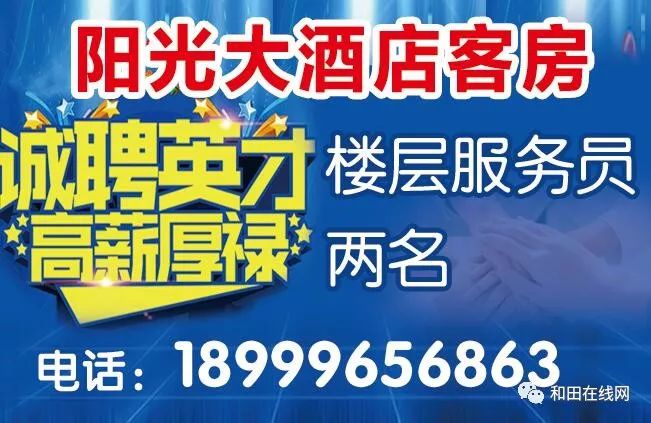 阳光大酒店客房

诚聘英才
高薪厚禄

楼层服务员
两名

电话：18999656863

和田在线网